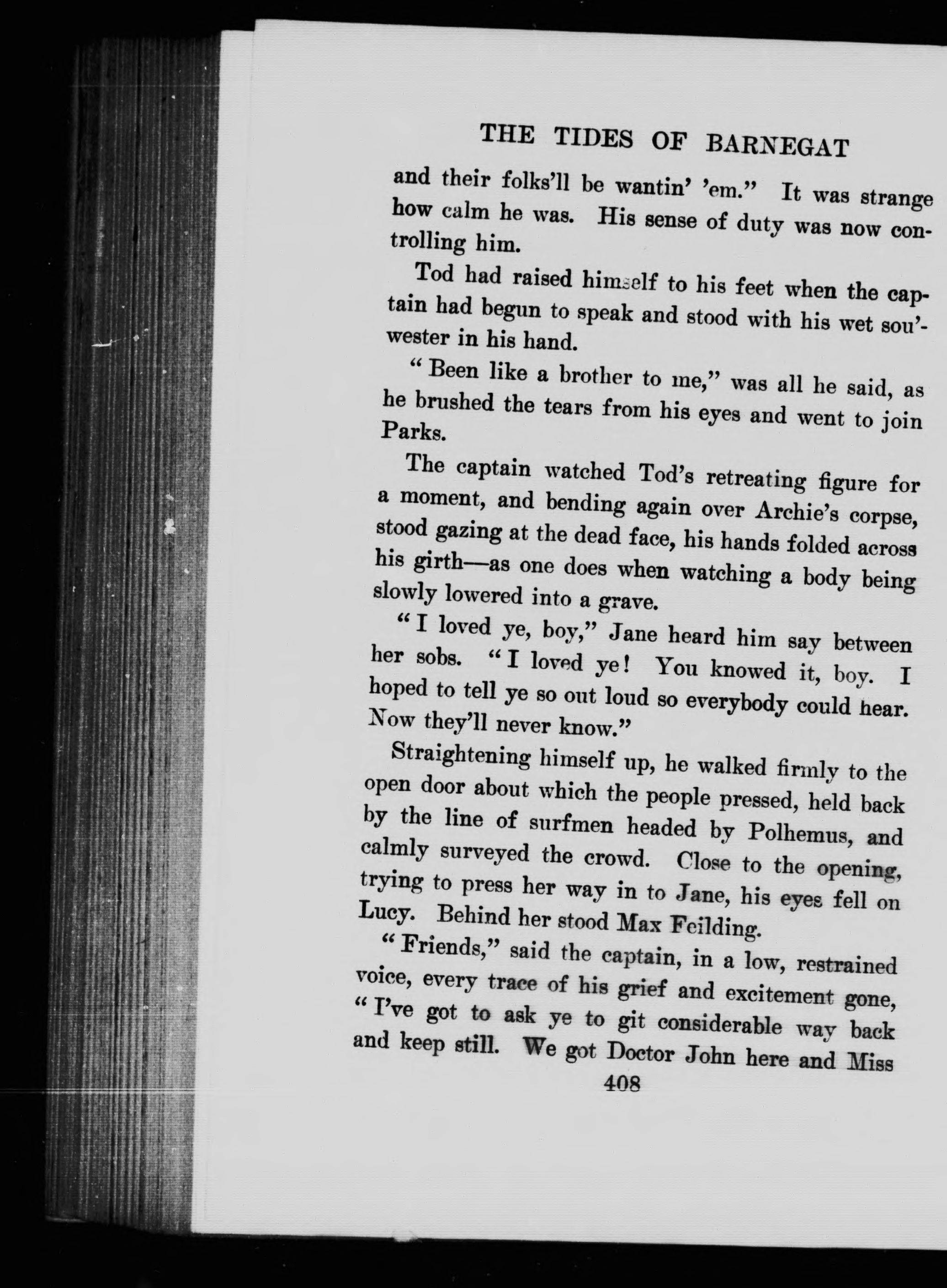 THE TIDES OF BARNEGAT

and their folks'll be wantin' 'em." It was strange how calm he was. His sense of duty was now controlling him.

Tod had raised himself to his feet when the captain had begun to speak and stood with his wet sou'-wester in his hand.

"Been like a brother to me," was all he said, as he brushed the tears from his eyes and went to join Parks.

The captain watched Tod's retreating figure for a moment, and bending again over Archie's corpse, stood gazing at the dead face, his hands folded across his girth—as one does when watching a body being slowly lowered into a grave.

"I loved ye, boy," Jane heard him say between her sobs. "I loved ye! You knowed it, boy. I hoped to tell ye so out loud so everybody could hear. Now they'll never know."

Straightening himself up, he walked firmly to the open door about which the people pressed, held back by the line of surfmen headed by Polhemus, and calmly surveyed the crowd. Close to the opening, trying to press her way in to Jane, his eyes fell on Lucy. Behind her stood Max Feilding.

"Friends," said the captain, in a low, restrained voice, every trace of his grief and excitement gone, "I've got to ask ye to git considerable way back and keep still. We got Doctor John here and Miss

408